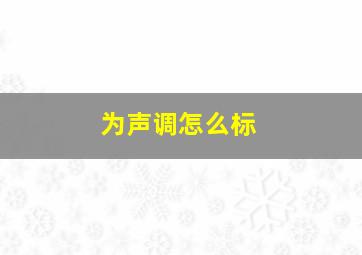 为声调怎么标